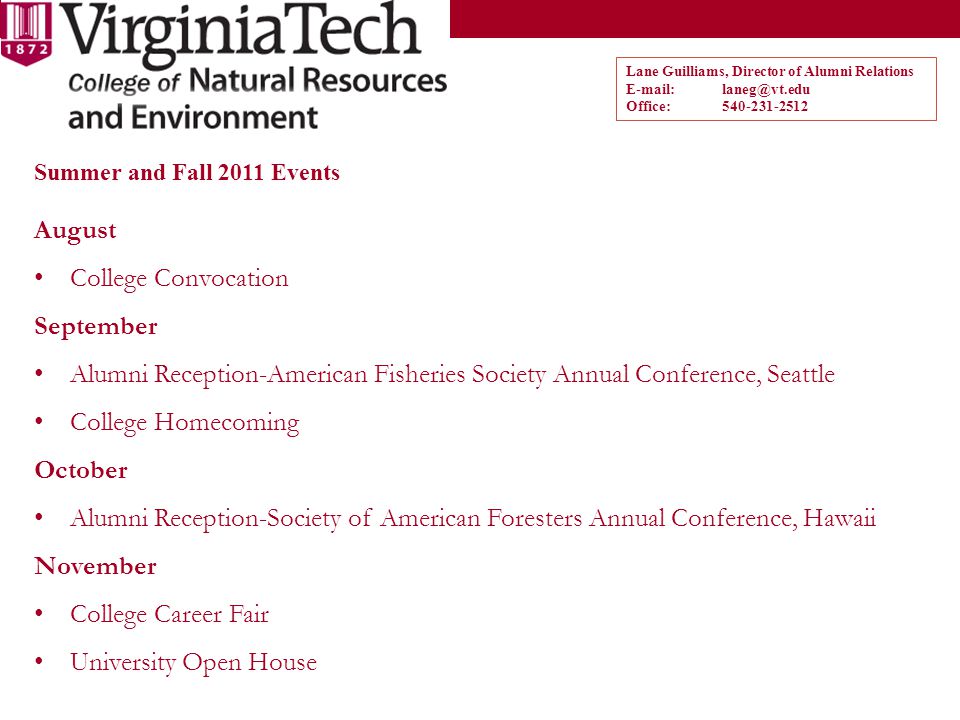 1872 VirginiaTech
College of Natural Resources and Environment

Lane Guilliams, Director of Alumni Relations
E-mail: laneg@vt.edu
Office: 540-231-2512

Summer and Fall 2011 Events

August

• College Convocation

September

• Alumni Reception-American Fisheries Society Annual Conference, Seattle

• College Homecoming

October

• Alumni Reception-Society of American Foresters Annual Conference, Hawaii

November

• College Career Fair

• University Open House